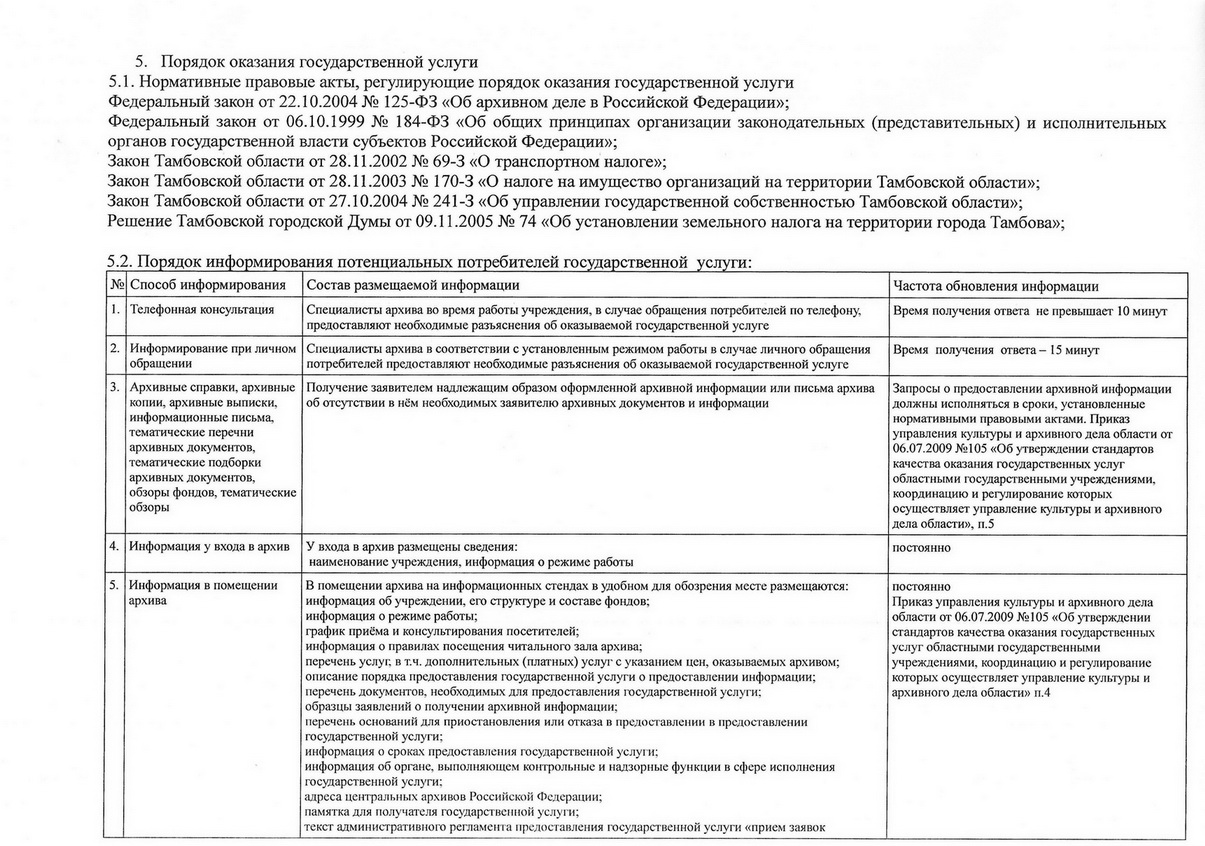 5. Порядок оказания государственной услуги
5.1. Нормативные правовые акты, регулирующие порядок оказания государственной услуги
Федеральный закон от 22.10.2004 № 125-ФЗ «Об архивном деле в Российской Федерации»;
Федеральный закон от 06.10.1999 № 184-ФЗ «Об общих принципах организации законодательных (представительных) и исполнительных органов государственной власти субъектов Российской Федерации»;
Закон Тамбовской области от 28.11.2002 № 69-З «О транспортном налоге»;
Закон Тамбовской области от 28.11.2003 № 170-З «О налоге на имущество организаций на территории Тамбовской области»;
Закон Тамбовской области от 27.10.2004 № 241-З «Об управлении государственной собственностью Тамбовской области»;
Решение Тамбовской городской Думы от 09.11.2005 № 74 «Об установлении земельного налога на территории города Тамбова»;

5.2. Порядок информирования потенциальных потребителей государственной услуги:

| № | Способ информирования | Состав размещаемой информации | Частота обновления информации |
|---|---|---|---|
| 1. | Телефонная консультация | Специалисты архива во время работы учреждения, в случае обращения потребителей по телефону, предоставляют необходимые разъяснения об оказываемой государственной услуге | Время получения ответа не превышает 10 минут |
| 2. | Информирование при личном обращении | Специалисты архива в соответствии с установленным режимом работы в случае личного обращения потребителей предоставляют необходимые разъяснения об оказываемой государственной услуге | Время получения ответа – 15 минут |
| 3. | Архивные справки, архивные копии, архивные выписки, информационные письма, тематические перечни архивных документов, тематические подборки архивных документов, обзоры фондов, тематические обзоры | Получение заявителем надлежащим образом оформленной архивной информации или письма архива об отсутствии в нём необходимых заявителю архивных документов и информации | Запросы о предоставлении архивной информации должны исполняться в сроки, установленные нормативными правовыми актами. Приказ управления культуры и архивного дела области от 06.07.2009 №105 «Об утверждении стандартов качества оказания государственных услуг областными государственными учреждениями, координацию и регулирование которых осуществляет управление культуры и архивного дела области», п.5 |
| 4. | Информация у входа в архив | У входа в архив размещены сведения: наименование учреждения, информация о режиме работы | постоянно |
| 5. | Информация в помещении архива | В помещении архива на информационных стендах в удобном для обозрения месте размещаются: информация об учреждении, его структуре и составе фондов; информация о режиме работы; график приёма и консультирования посетителей; информация о правилах посещения читального зала архива; перечень услуг, в т.ч. дополнительных (платных) услуг с указанием цен, оказываемых архивом; описание порядка предоставления государственной услуги о предоставлении информации; перечень документов, необходимых для предоставления государственной услуги; образцы заявлений о получении архивной информации; перечень оснований для приостановления или отказа в предоставлении в предоставлении государственной услуги; информация о сроках предоставления государственной услуги; информация об органе, выполняющем контрольные и надзорные функции в сфере исполнения государственной услуги; адреса центральных архивов Российской Федерации; памятка для получателя государственной услуги; текст административного регламента предоставления государственной услуги «прием заявок | постоянно Приказ управления культуры и архивного дела области от 06.07.2009 №105 «Об утверждении стандартов качества оказания государственных услуг областными государственными учреждениями, координацию и регулирование которых осуществляет управление культуры и архивного дела области» п.4 |